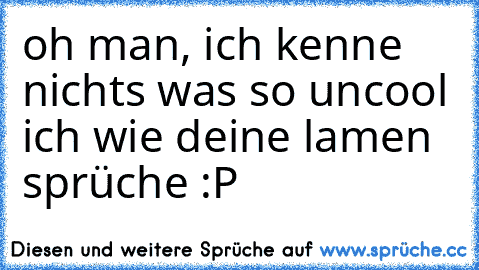 oh man, ich kenne nichts was so uncool ich wie deine lamen sprüche :P

Diesen und weitere Sprüche auf www.sprüche.cc